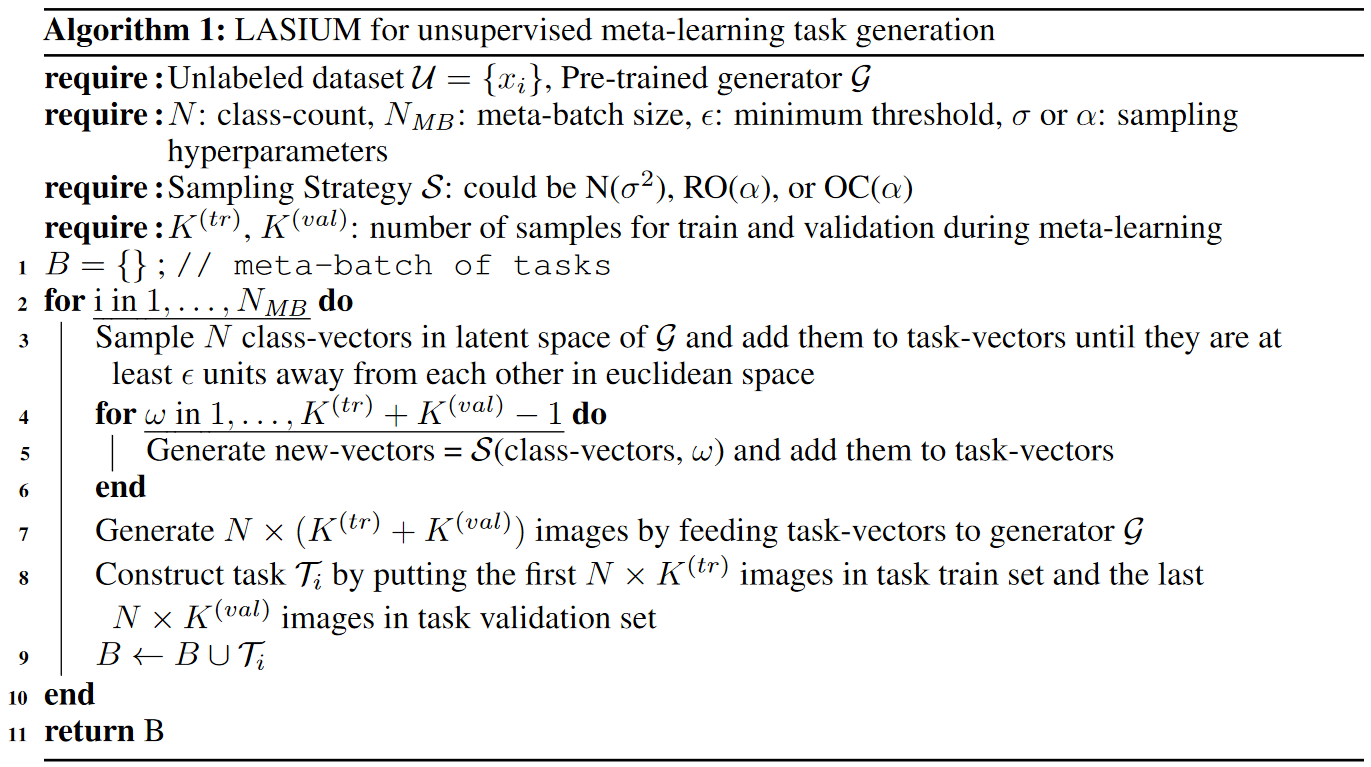 **Algorithm 1:** LASIUM for unsupervised meta-learning task generation

**require :** Unlabeled dataset $\mathcal{U} = \{x_i\}$, Pre-trained generator $\mathcal{G}$
**require :** $N$: class-count, $N_{MB}$: meta-batch size, $\epsilon$: minimum threshold, $\sigma$ or $\alpha$: sampling hyperparameters
**require :** Sampling Strategy $\mathcal{S}$: could be N($\sigma^2$), RO($\alpha$), or OC($\alpha$)
**require :** $K^{(tr)}$, $K^{(val)}$: number of samples for train and validation during meta-learning

1 $B = \{\}$ ; // meta-batch of tasks
2 **for** i in $1, \ldots, N_{MB}$ **do**
3 Sample $N$ class-vectors in latent space of $\mathcal{G}$ and add them to task-vectors until they are at least $\epsilon$ units away from each other in euclidean space
4 **for** $\omega$ in $1, \ldots, K^{(tr)} + K^{(val)} - 1$ **do**
5 Generate new-vectors = $\mathcal{S}$(class-vectors, $\omega$) and add them to task-vectors
6 **end**
7 Generate $N \times (K^{(tr)} + K^{(val)})$ images by feeding task-vectors to generator $\mathcal{G}$
8 Construct task $\mathcal{T}_i$ by putting the first $N \times K^{(tr)}$ images in task train set and the last $N \times K^{(val)}$ images in task validation set
9 $B \leftarrow B \cup \mathcal{T}_i$
10 **end**
11 **return** B